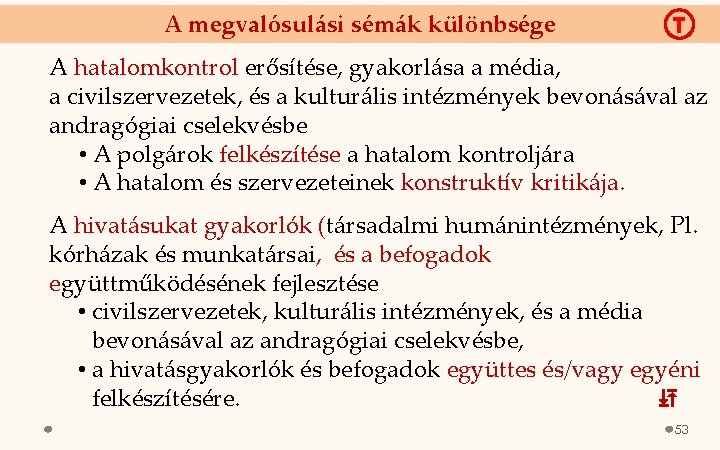 A megvalósulási sémák különbsége

T

A hatalomkontrol erősítése, gyakorlása a média, a civilszervezetek, és a kulturális intézmények bevonásával az andragógiai cselekvésbe

• A polgárok felkészítése a hatalom kontroljára
• A hatalom és szervezeteinek konstruktív kritikája.

A hivatásukat gyakorlók (társadalmi humánintézmények, Pl. kórházak és munkatársai, és a befogadok együttműködésének fejlesztése

• civilszervezetek, kulturális intézmények, és a média bevonásával az andragógiai cselekvésbe,
• a hivatásgyakorlók és befogadok együttes és/vagy egyéni felkészítésére.

53